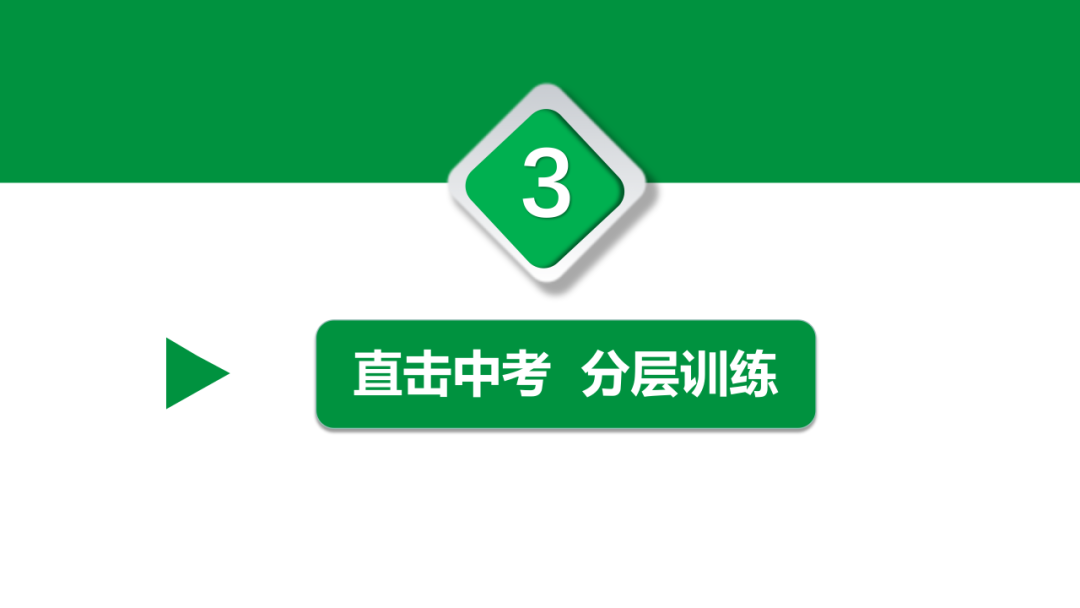 3

直击中考 分层训练